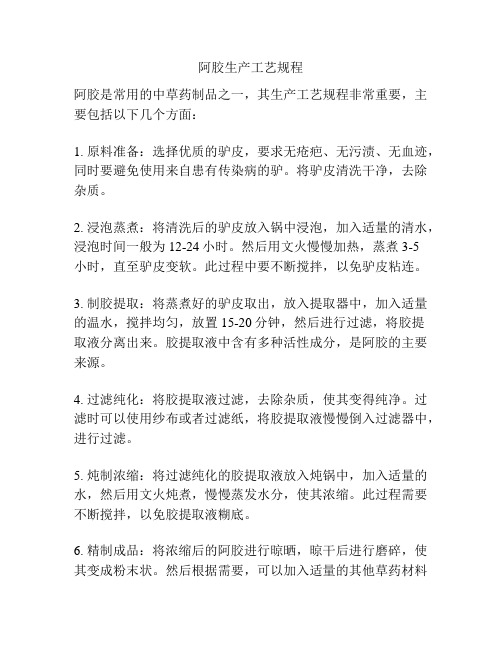 阿胶生产工艺规程

阿胶是常用的中草药制品之一，其生产工艺规程非常重要，主要包括以下几个方面：

1. 原料准备：选择优质的驴皮，要求无疮疤、无污渍、无血迹，同时要避免使用来自患有传染病的驴。将驴皮清洗干净，去除杂质。

2. 浸泡蒸煮：将清洗后的驴皮放入锅中浸泡，加入适量的清水，浸泡时间一般为 12-24 小时。然后用文火慢慢加热，蒸煮 3-5 小时，直至驴皮变软。此过程中要不断搅拌，以免驴皮粘连。

3. 制胶提取：将蒸煮好的驴皮取出，放入提取器中，加入适量的温水，搅拌均匀，放置 15-20 分钟，然后进行过滤，将胶提取液分离出来。胶提取液中含有多种活性成分，是阿胶的主要来源。

4. 过滤纯化：将胶提取液过滤，去除杂质，使其变得纯净。过滤时可以使用纱布或者过滤纸，将胶提取液慢慢倒入过滤器中，进行过滤。

5. 炖制浓缩：将过滤纯化的胶提取液放入炖锅中，加入适量的水，然后用文火炖煮，慢慢蒸发水分，使其浓缩。此过程需要不断搅拌，以免胶提取液糊底。

6. 精制成品：将浓缩后的阿胶进行晾晒，晾干后进行磨碎，使其变成粉末状。然后根据需要，可以加入适量的其他草药材料